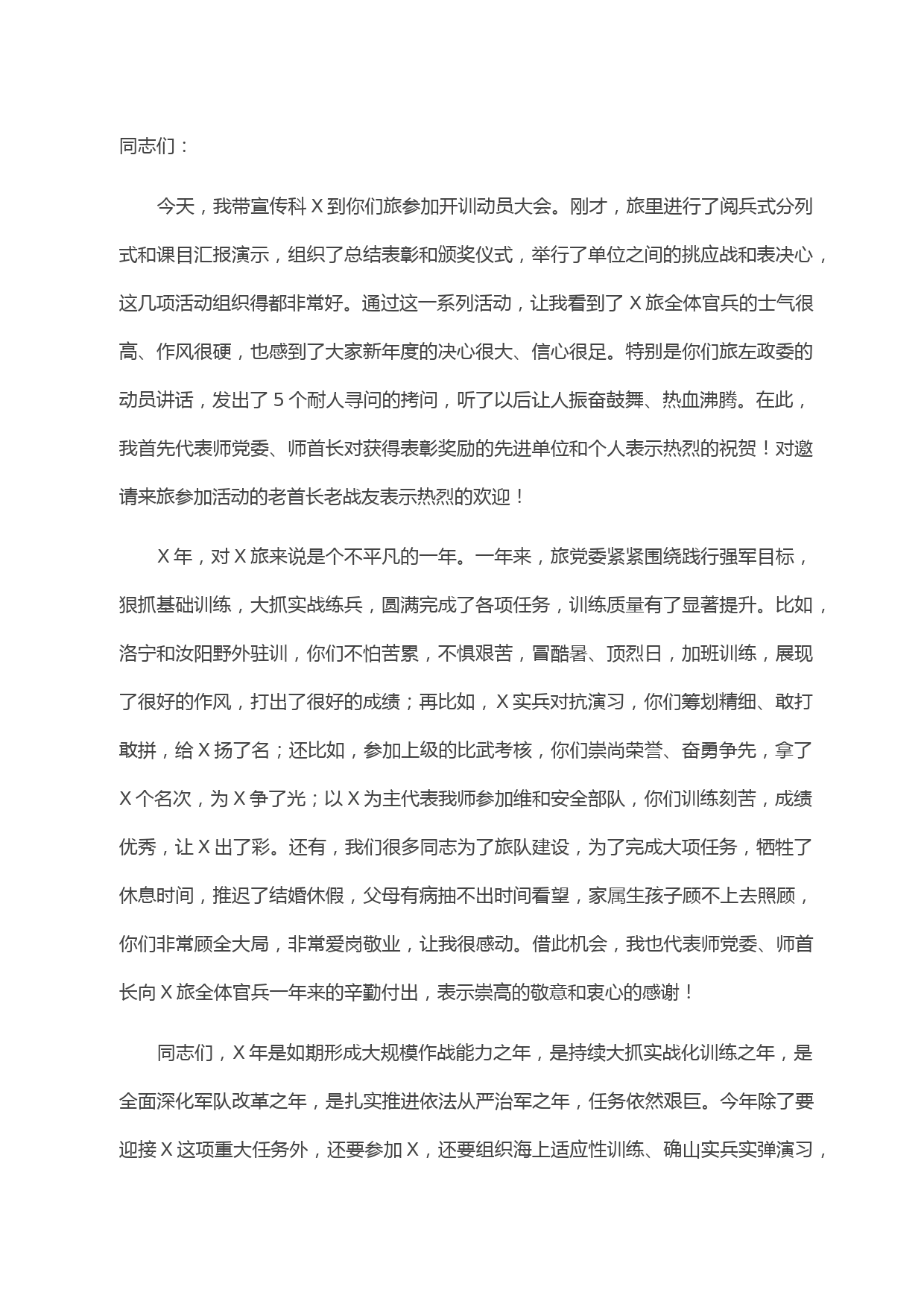 同志们：

今天，我带宣传科 X 到你们旅参加开训动员大会。刚才，旅里进行了阅兵式分列式和课目汇报演示，组织了总结表彰和颁奖仪式，举行了单位之间的挑应战和表决心，这几项活动组织得都非常好。通过这一系列活动，让我看到了 X 旅全体官兵的士气很高、作风很硬，也感到了大家新年度的决心很大、信心很足。特别是你们旅左政委的动员讲话，发出了 5 个耐人寻问的拷问，听了以后让人振奋鼓舞、热血沸腾。在此，我首先代表师党委、师首长对获得表彰奖励的先进单位和个人表示热烈的祝贺！对邀请来旅参加活动的老首长老战友表示热烈的欢迎！

X 年，对 X 旅来说是个不平凡的一年。一年来，旅党委紧紧围绕践行强军目标，狠抓基础训练，大抓实战练兵，圆满完成了各项任务，训练质量有了显著提升。比如，洛宁和汝阳野外驻训，你们不怕苦累，不惧艰苦，冒酷暑、顶烈日，加班训练，展现了很好的作风，打出了很好的成绩；再比如，X 实兵对抗演习，你们筹划精细、敢打敢拼，给 X 扬了名；还比如，参加上级的比武考核，你们崇尚荣誉、奋勇争先，拿了 X 个名次，为 X 争了光；以 X 为主代表我师参加维和安全部队，你们训练刻苦，成绩优秀，让 X 出了彩。还有，我们很多同志为了旅队建设，为了完成大项任务，牺牲了休息时间，推迟了结婚休假，父母有病抽不出时间看望，家属生孩子顾不上去照顾，你们非常顾全大局，非常爱岗敬业，让我很感动。借此机会，我也代表师党委、师首长向 X 旅全体官兵一年来的辛勤付出，表示崇高的敬意和衷心的感谢！

同志们，X 年是如期形成大规模作战能力之年，是持续大抓实战化训练之年，是全面深化军队改革之年，是扎实推进依法从严治军之年，任务依然艰巨。今年除了要迎接 X 这项重大任务外，还要参加 X，还要组织海上适应性训练、确山实兵实弹演习，